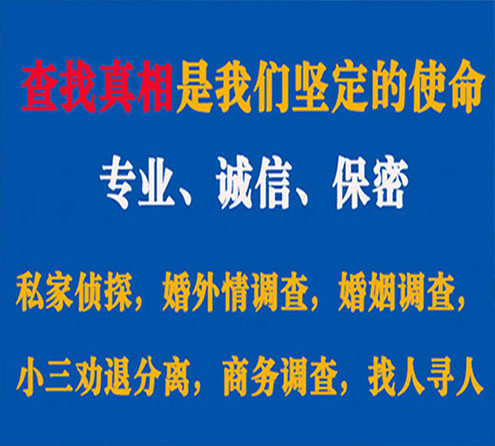 查找真相是我们坚定的使命

专业、诚信、保密

私家侦探，婚外情调查，婚姻调查，

小三劝退分离，商务调查，找人寻人